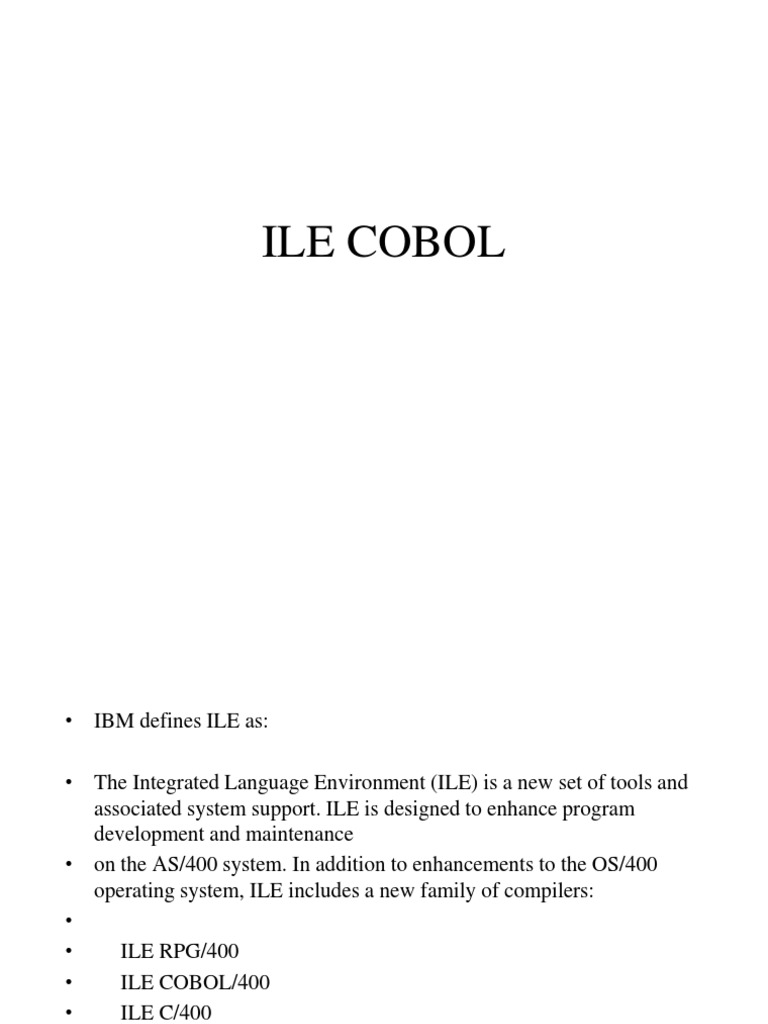 ILE COBOL

• IBM defines ILE as:

• The Integrated Language Environment (ILE) is a new set of tools and associated system support. ILE is designed to enhance program development and maintenance

• on the AS/400 system. In addition to enhancements to the OS/400 operating system, ILE includes a new family of compilers:

•

• ILE RPG/400

• ILE COBOL/400

• ILE C/400